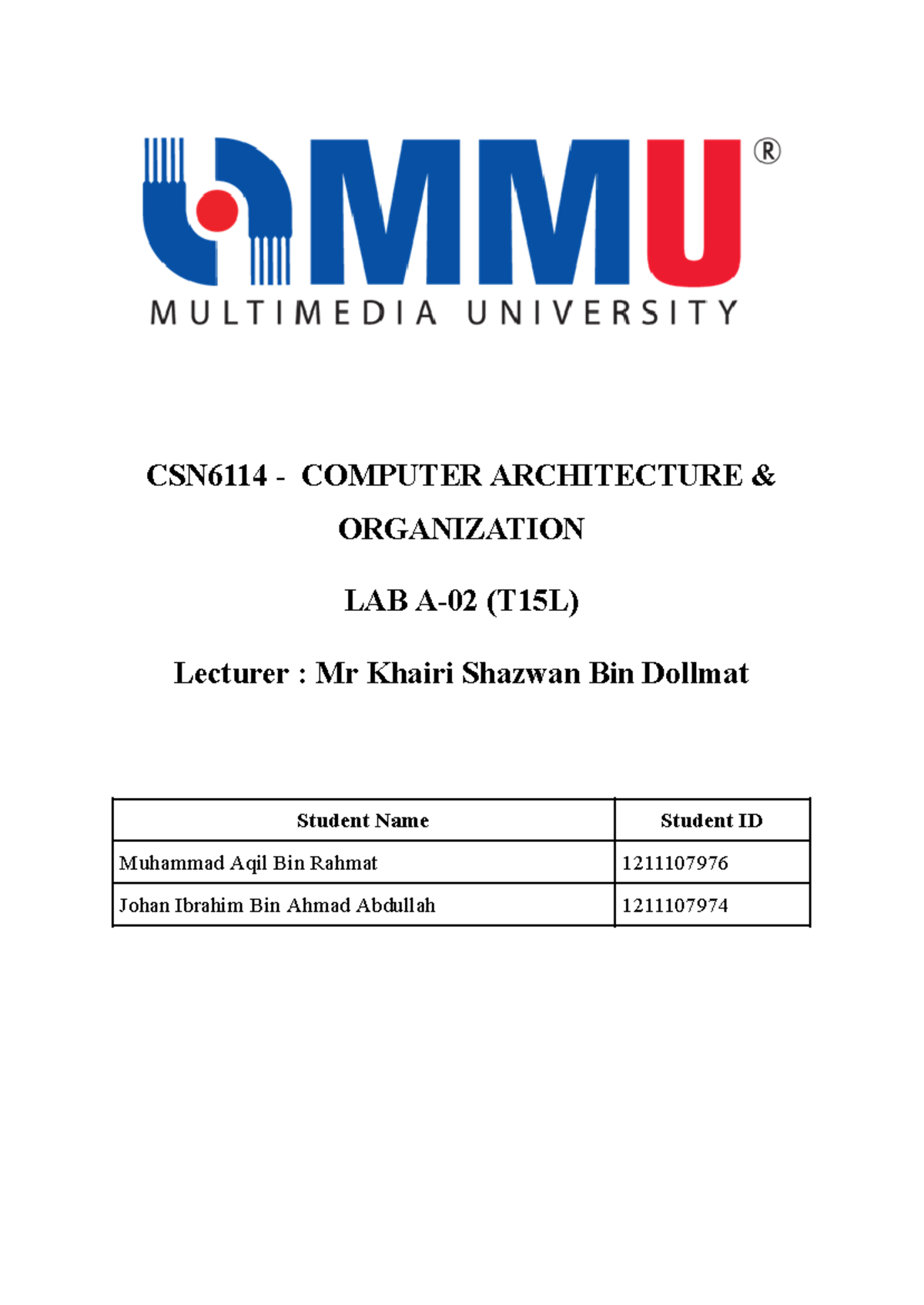 MMU®
MULTIMEDIA UNIVERSITY

CSN6114 - COMPUTER ARCHITECTURE & ORGANIZATION

LAB A-02 (T15L)

Lecturer : Mr Khairi Shazwan Bin Dollmat

| Student Name | Student ID |
|---|---|
| Muhammad Aqil Bin Rahmat | 1211107976 |
| Johan Ibrahim Bin Ahmad Abdullah | 1211107974 |